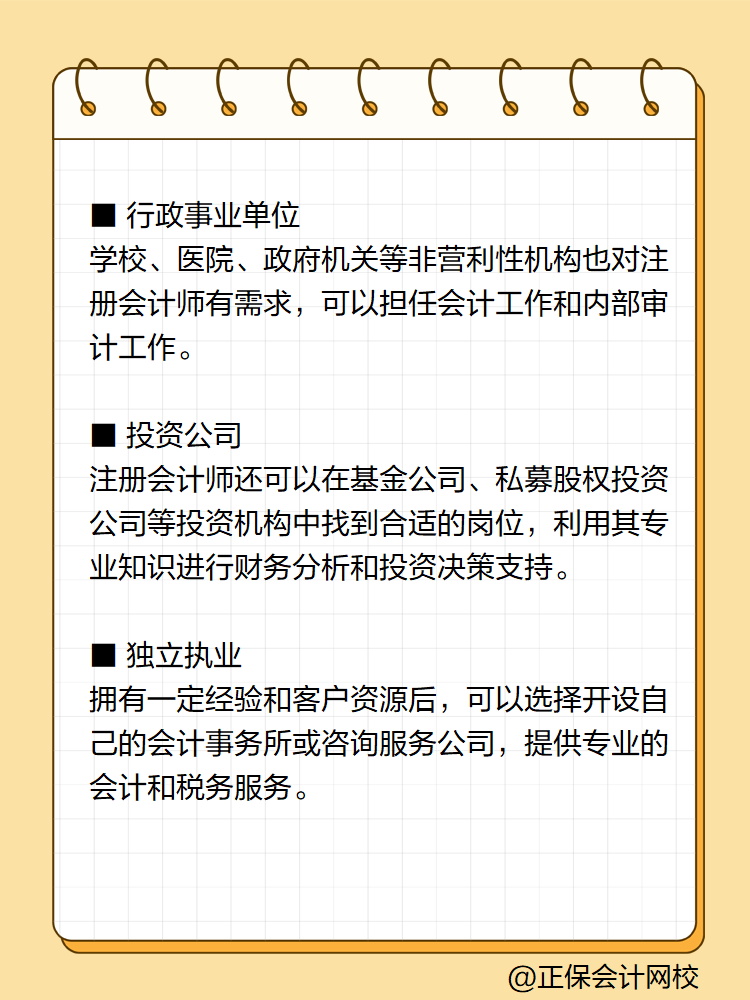 ■ 行政事业单位
学校、医院、政府机关等非营利性机构也对注册会计师有需求，可以担任会计工作和内部审计工作。

■ 投资公司
注册会计师还可以在基金公司、私募股权投资公司等投资机构中找到合适的岗位，利用其专业知识进行财务分析和投资决策支持。

■ 独立执业
拥有一定经验和客户资源后，可以选择开设自己的会计事务所或咨询服务公司，提供专业的会计和税务服务。

@正保会计网校